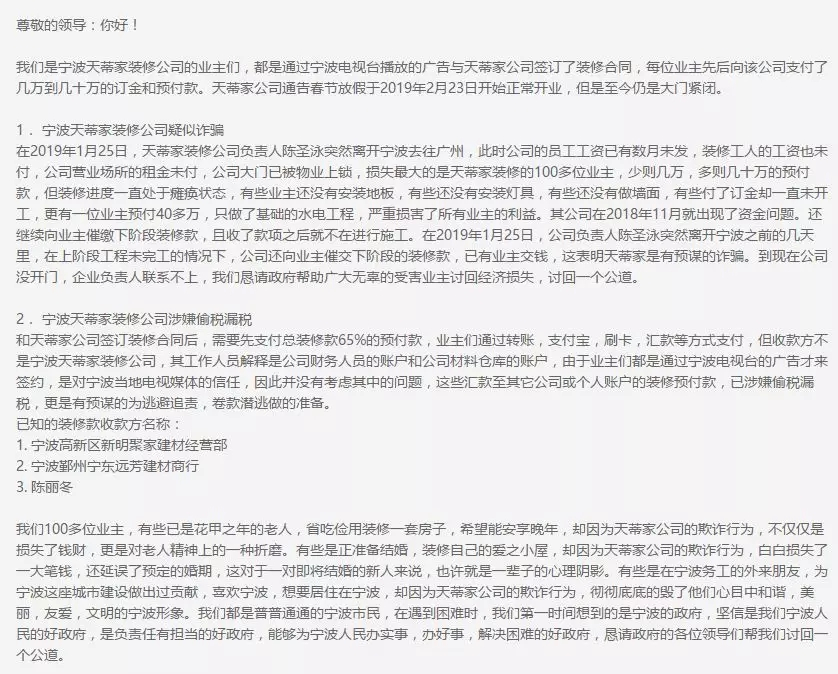 尊敬的领导：你好！

我们是宁波天蒂家装修公司的业主们，都是通过宁波电视台播放的广告与天蒂家公司签订了装修合同，每位业主先后向该公司支付了几万到几十万的订金和预付款。天蒂家公司通告春节放假于2019年2月23日开始正常开业，但是至今仍是大门紧闭。

1． 宁波天蒂家装修公司疑似诈骗
在2019年1月25日，天蒂家装修公司负责人陈圣泳突然离开宁波去往广州，此时公司的员工工资已有数月未发，装修工人的工资也未付，公司营业场所的租金未付，公司大门已被物业上锁，损失最大的是天蒂家装修的100多位业主，少则几万，多则几十万的预付款，但装修进度一直处于瘫痪状态，有些业主还没有安装地板，有些还没有安装灯具，有些还没有做墙面，有些付了订金却一直未开工，更有一位业主预付40多万，只做了基础的水电工程，严重损害了所有业主的利益。其公司在2018年11月就出现了资金问题。还继续向业主催缴下阶段装修款，且收了款项之后就不在进行施工。在2019年1月25日，公司负责人陈圣泳突然离开宁波之前的几天里，在上阶段工程未完工的情况下，公司还向业主催交下阶段的装修款，已有业主交钱，这表明天蒂家是有预谋的诈骗。到现在公司没开门，企业负责人联系不上，我们恳请政府帮助广大无辜的受害业主讨回经济损失，讨回一个公道。

2． 宁波天蒂家装修公司涉嫌偷税漏税
和天蒂家公司签订装修合同后，需要先支付总装修款65%的预付款，业主们通过转账，支付宝，刷卡，汇款等方式支付，但收款方不是宁波天蒂家装修公司，其工作人员解释是公司财务人员的账户和公司材料仓库的账户，由于业主们都是通过宁波电视台的广告才来签约，是对宁波当地电视媒体的信任，因此并没有考虑其中的问题，这些汇款至其它公司或个人账户的装修预付款，已涉嫌偷税漏税，更是有预谋的为逃避追责，卷款潜逃做的准备。
已知的装修款收款方名称：
1. 宁波高新区新明聚家建材经营部
2. 宁波鄞州宁东远芳建材商行
3. 陈丽冬

我们100多位业主，有些已是花甲之年的老人，省吃俭用装修一套房子，希望能安享晚年，却因为天蒂家公司的欺诈行为，不仅仅是损失了钱财，更是对老人精神上的一种折磨。有些是正准备结婚，装修自己的爱之小屋，却因为天蒂家公司的欺诈行为，白白损失了一大笔钱，还延误了预定的婚期，这对于一对即将结婚的新人来说，也许就是一辈子的心理阴影。有些是在宁波务工的外来朋友，为宁波这座城市建设做出过贡献，喜欢宁波，想要居住在宁波，却因为天蒂家公司的欺诈行为，彻彻底底的毁了他们心目中和谐，美丽，友爱，文明的宁波形象。我们都是普普通通的宁波市民，在遇到困难时，我们第一时间想到的是宁波的政府，坚信是我们宁波人民的好政府，是负责任有担当的好政府，能够为宁波人民办实事，办好事，解决困难的好政府，恳请政府的各位领导们帮我们讨回一个公道。